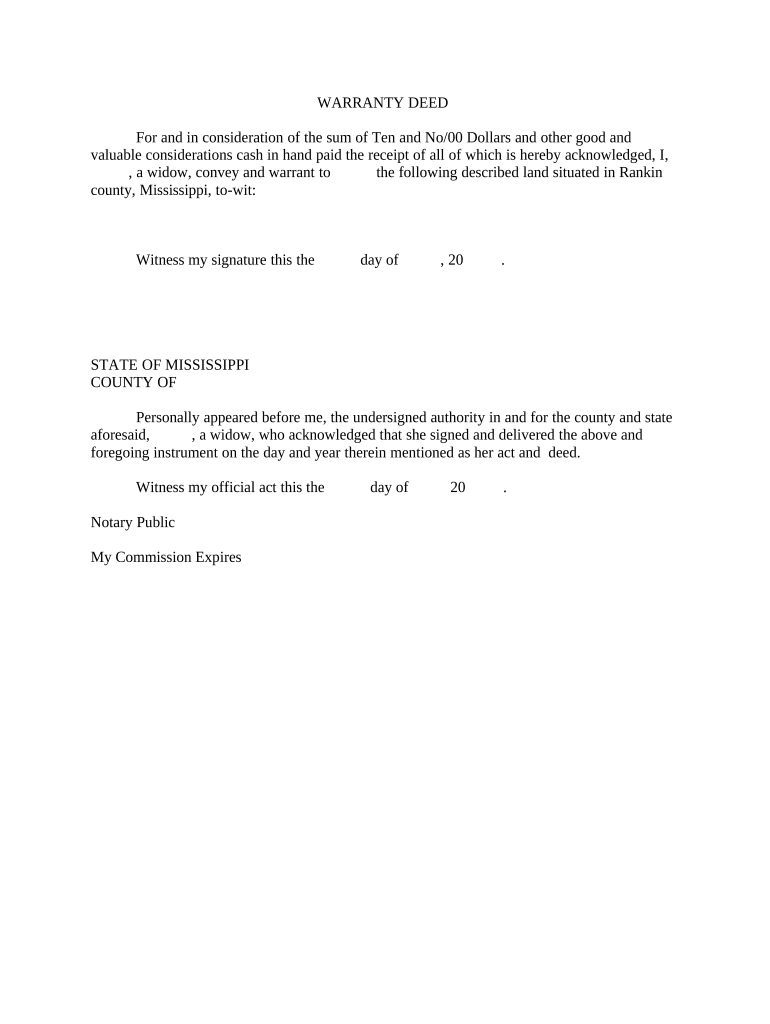 WARRANTY DEED

For and in consideration of the sum of Ten and No/00 Dollars and other good and valuable considerations cash in hand paid the receipt of all of which is hereby acknowledged, I, , a widow, convey and warrant to the following described land situated in Rankin county, Mississippi, to-wit:

Witness my signature this the day of , 20 .

STATE OF MISSISSIPPI
COUNTY OF

Personally appeared before me, the undersigned authority in and for the county and state aforesaid, , a widow, who acknowledged that she signed and delivered the above and foregoing instrument on the day and year therein mentioned as her act and deed.

Witness my official act this the day of 20 .

Notary Public

My Commission Expires